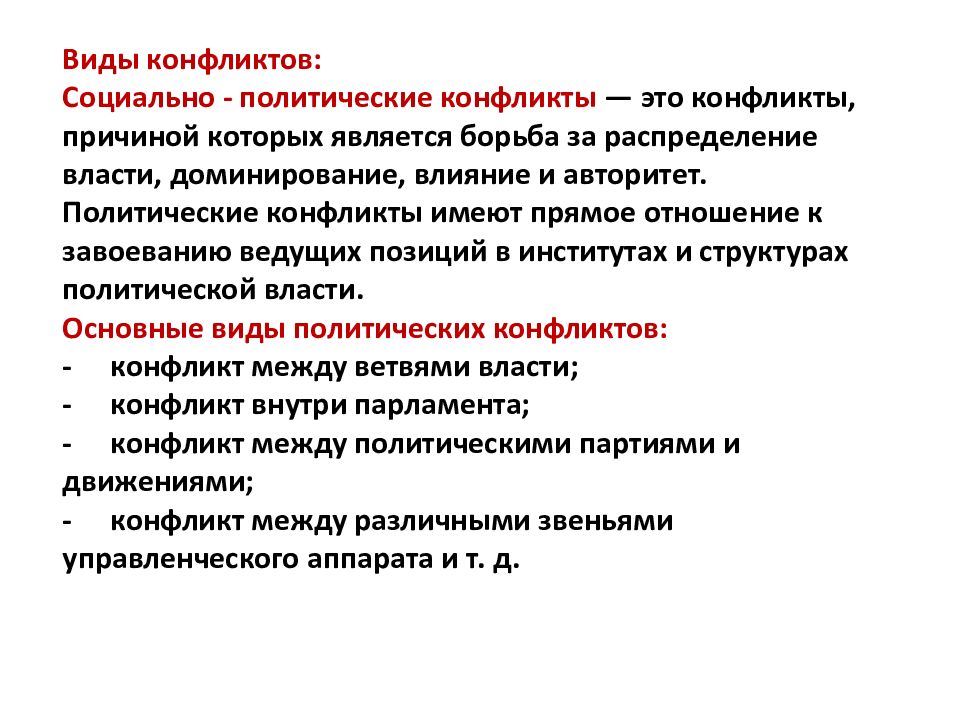 Виды конфликтов:
Социально - политические конфликты — это конфликты, причиной которых является борьба за распределение власти, доминирование, влияние и авторитет. Политические конфликты имеют прямое отношение к завоеванию ведущих позиций в институтах и структурах политической власти.
Основные виды политических конфликтов:
- конфликт между ветвями власти;
- конфликт внутри парламента;
- конфликт между политическими партиями и движениями;
- конфликт между различными звеньями управленческого аппарата и т. д.